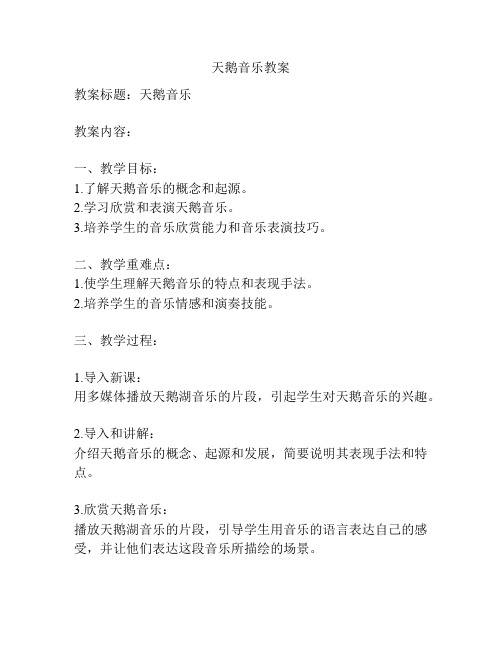 天鹅音乐教案

教案标题：天鹅音乐

教案内容：

一、教学目标：
1.了解天鹅音乐的概念和起源。
2.学习欣赏和表演天鹅音乐。
3.培养学生的音乐欣赏能力和音乐表演技巧。

二、教学重难点：
1.使学生理解天鹅音乐的特点和表现手法。
2.培养学生的音乐情感和演奏技能。

三、教学过程：

1.导入新课：
用多媒体播放天鹅湖音乐的片段，引起学生对天鹅音乐的兴趣。

2.导入和讲解：
介绍天鹅音乐的概念、起源和发展，简要说明其表现手法和特点。

3.欣赏天鹅音乐：
播放天鹅湖音乐的片段，引导学生用音乐的语言表达自己的感受，并让他们表达这段音乐所描绘的场景。